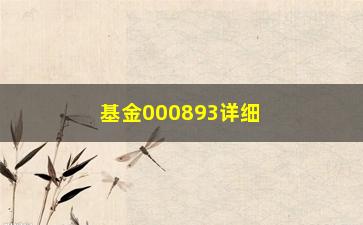 基金000893详细